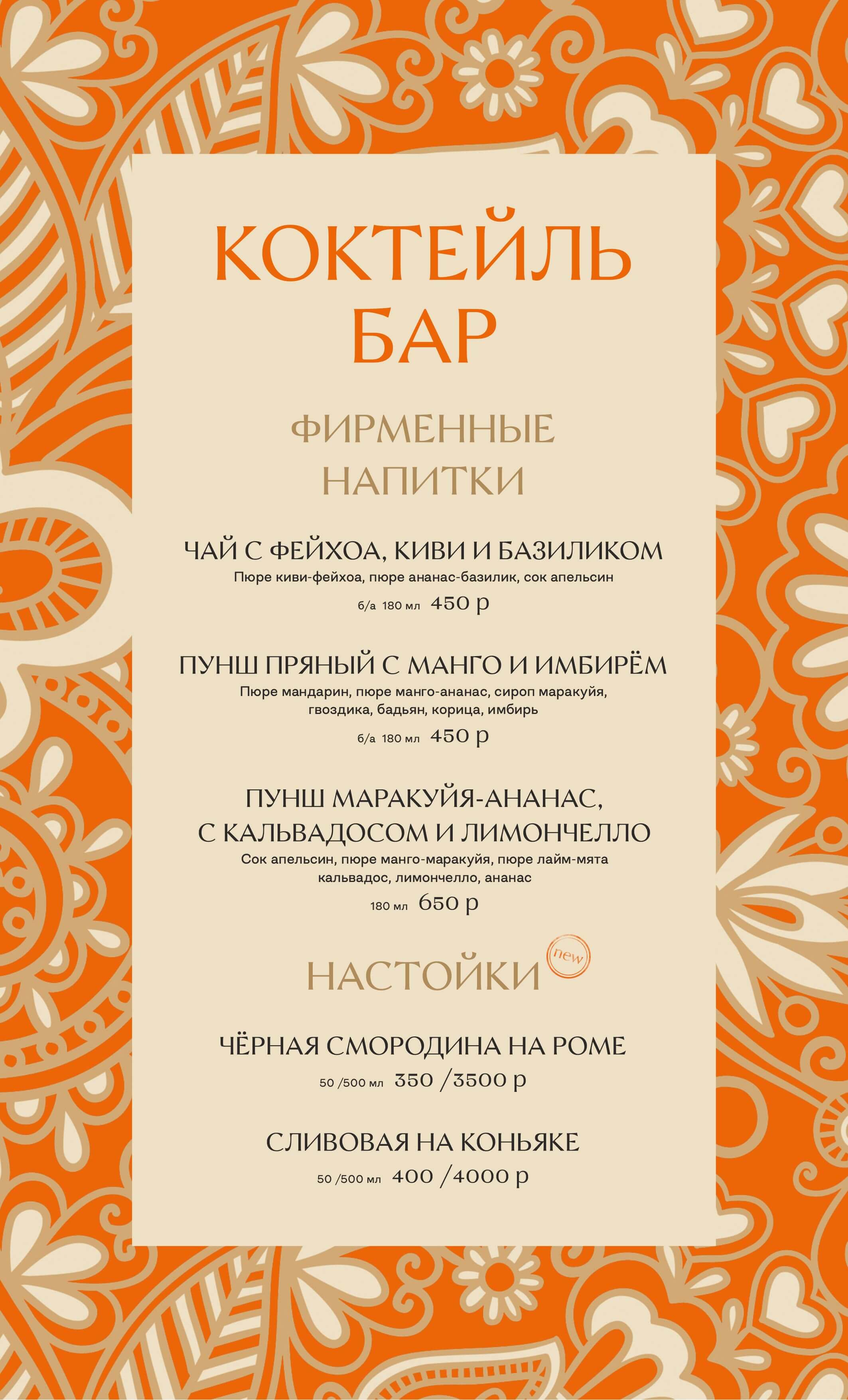 КОКТЕЙЛЬ БАР

ФИРМЕННЫЕ НАПИТКИ

ЧАЙ С ФЕЙХОА, КИВИ И БАЗИЛИКОМ
Пюре киви-фейхоа, пюре ананас-базилик, сок апельсин
б/а 180 мл 450 р

ПУНШ ПРЯНЫЙ С МАНГО И ИМБИРЁМ
Пюре мандарин, пюре манго-ананас, сироп маракуйя, гвоздика, бадьян, корица, имбирь
б/а 180 мл 450 р

ПУНШ МАРАКУЙЯ-АНАНАС, С КАЛЬВАДОСОМ И ЛИМОНЧЕЛЛО
Сок апельсин, пюре манго-маракуйя, пюре лайм-мята кальвадос, лимончелло, ананас
180 мл 650 р

НАСТОЙКИ new

ЧЁРНАЯ СМОРОДИНА НА РОМЕ
50 /500 мл 350 /3500 р

СЛИВОВАЯ НА КОНЬЯКЕ
50 /500 мл 400 /4000 р